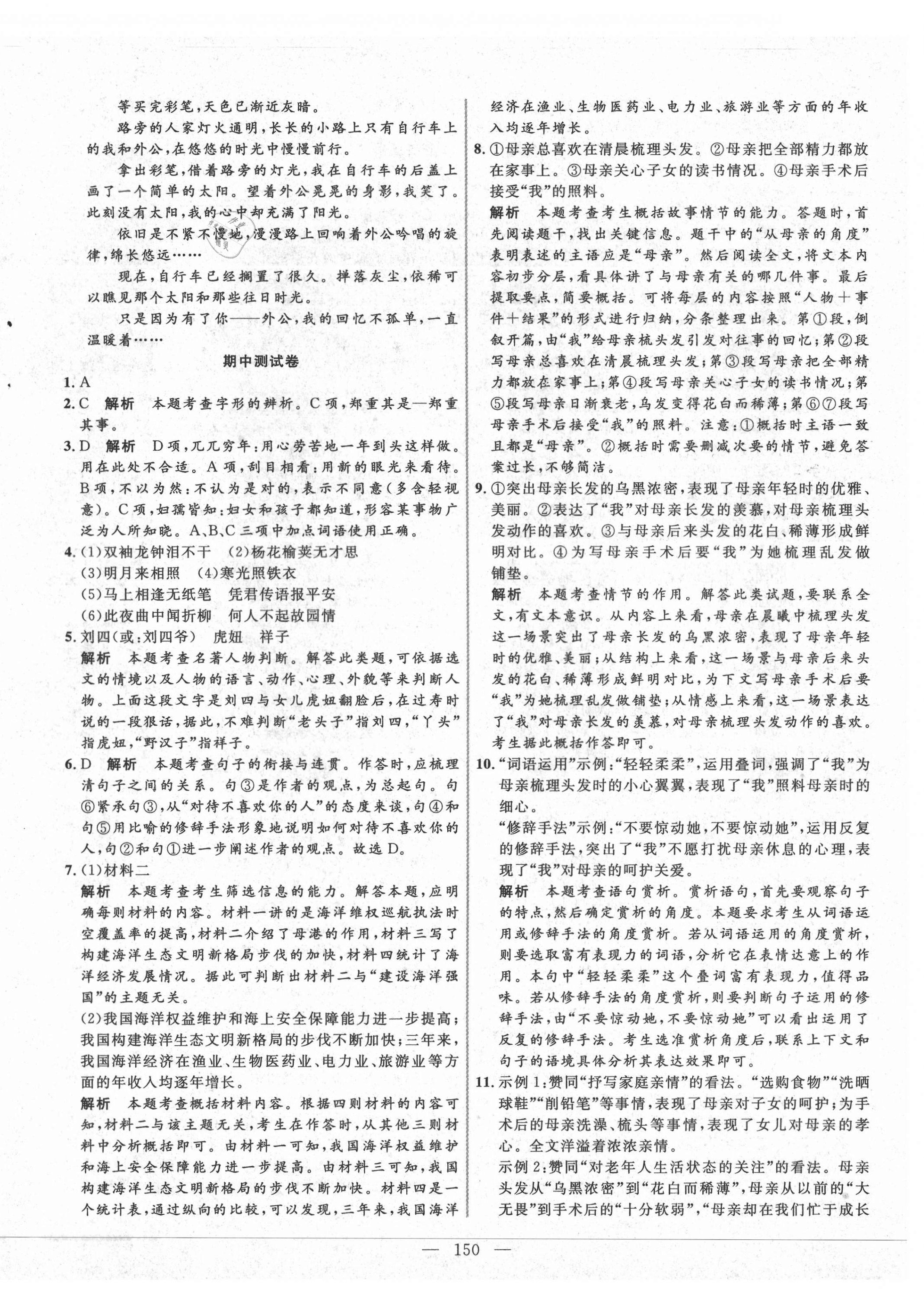 等买完彩笔，天色已渐近灰暗。

路旁的人家灯火通明，长长的小路上只有自行车上的我和外公，在悠悠的时光中慢慢前行。

拿出彩笔，借着路旁的灯光，我在自行车的后盖上画了一个简单的太阳。望着外公晃晃的身影，我笑了。此刻没有太阳，我的心中却充满了阳光。

依旧是不紧不慢地，漫漫路上回响着外公吟唱的旋律，绵长悠远……

现在，自行车已经搁置了很久。掸落灰尘，依稀可以瞧见那个太阳和那些往日时光。

只是因为有了你——外公，我的回忆不孤单，一直温暖着……

期中测试卷

1. A

2. C　解析　本题考查字形的辨析。C项，郑重其是—郑重其事。

3. D　解析　D项，兀兀穷年：用心劳苦地一年到头这样做。用在此处不合适。A项，刮目相看：用新的眼光来看待。B项，不以为然：不认为是对的，表示不同意（多含轻视意）。C项，妇孺皆知：妇女和孩子都知道，形容某事物广泛为人所知晓。A、B、C三项中加点词语使用正确。

4. (1)双袖龙钟泪不干　(2)杨花榆荚无才思
(3)明月来相照　(4)寒光照铁衣
(5)马上相逢无纸笔　凭君传语报平安
(6)此夜曲中闻折柳　何人不起故园情

5. 刘四(或：刘四爷)　虎妞　祥子
解析　本题考查名著人物判断。解答此类题，可依据选文的情境以及人物的语言、动作、心理、外貌等来判断人物。上面这段文字是刘四与女儿虎妞翻脸后，在过寿时说的一段狠话，据此，不难判断“老头子”指刘四，“丫头”指虎妞，“野汉子”指祥子。

6. D　解析　本题考查句子的衔接与连贯。作答时，应梳理清句子之间的关系。句③是作者的观点，为总起句。句⑥紧承句③，从“对待不喜欢你的人”的态度来谈，句④和句⑤用比喻的修辞手法形象地说明如何对待不喜欢你的人，句②和句①进一步阐述作者的观点。故选D。

7. (1)材料二
解析　本题考查考生筛选信息的能力。解答本题，应明确每则材料的内容。材料一讲的是海洋维权巡航执法时空覆盖率的提高，材料二介绍了母港的作用，材料三写了构建海洋生态文明新格局步伐的加快，材料四统计了海洋经济发展情况。据此可判断出材料二与“建设海洋强国”的主题无关。
(2)我国海洋权益维护和海上安全保障能力进一步提高；我国构建海洋生态文明新格局的步伐不断加快；三年来，我国海洋经济在渔业、生物医药业、电力业、旅游业等方面的年收入均逐年增长。
解析　本题考查概括材料内容。根据四则材料的内容可知，材料二与该主题无关，考生在作答时，从其他三则材料中分析概括即可。由材料一可知，我国海洋权益维护和海上安全保障能力进一步提高。由材料三可知，我国构建海洋生态文明新格局的步伐不断加快。材料四是一个统计表，通过纵向的比较，可以发现，三年来，我国海洋经济在渔业、生物医药业、电力业、旅游业等方面的年收入均逐年增长。

8. ①母亲总喜欢在清晨梳理头发。②母亲把全部精力都放在家事上。③母亲关心子女的读书情况。④母亲手术后接受“我”的照料。
解析　本题考查考生概括故事情节的能力。答题时，首先阅读题干，找出关键信息。题干中的“从母亲的角度”表明表述的主语应是“母亲”。然后阅读全文，将文本内容初步分层，看具体讲了与母亲有关的哪几件事。最后提取要点，简要概括。可将每层的内容按照“人物＋事件＋结果”的形式进行归纳，分条整理出来。第①段，倒叙开篇，由“我”给母亲梳头发引发对往事的回忆；第②段写母亲总喜欢在清晨梳理头发；第③段写母亲把全部精力都放在家事上；第④段写母亲关心子女的读书情况；第⑤段写母亲日渐衰老，乌发变得花白而稀薄；第⑥⑦段写母亲手术后接受“我”的照料。注意：①概括时主语一致且都是“母亲”。②概括时需要删减次要的情节，避免答案过长，不够简洁。

9. ①突出母亲长发的乌黑浓密，表现了母亲年轻时的优雅、美丽。②表达了“我”对母亲长发的羡慕，对母亲梳理头发动作的喜欢。③与母亲后来头发的花白、稀薄形成鲜明对比。④为写母亲手术后要“我”为她梳理乱发做铺垫。
解析　本题考查情节的作用。解答此类试题，要联系全文，有文本意识。从内容上来看，母亲在晨曦中梳理头发这一场景突出了母亲长发的乌黑浓密，表现了母亲年轻时的优雅、美丽；从结构上来看，这一场景与母亲后来头发的花白、稀薄形成鲜明对比，为下文写母亲手术后要“我”为她梳理乱发做铺垫；从情感上来看，这一场景表达了“我”对母亲长发的羡慕，对母亲梳理头发动作的喜欢。考生据此概括作答即可。

10. “词语运用”示例：“轻轻柔柔”，运用叠词，强调了“我”为母亲梳理头发时的小心翼翼，表现了“我”照料母亲时的细心。
“修辞手法”示例：“不要惊动她，不要惊动她”，运用反复的修辞手法，突出了“我”不愿打扰母亲休息的心理，表现了“我”对母亲的呵护关爱。
解析　本题考查语句赏析。赏析语句，首先要观察句子的特点，然后确定赏析的角度。本题要求考生从词语运用或修辞手法的角度赏析。若从词语运用的角度赏析，则要选取富有表现力的词语，分析它在表情达意上的作用。本句中“轻轻柔柔”这个叠词富有表现力，值得品味。若从修辞手法的角度赏析，则要判断句子运用的修辞手法，由“不要惊动她，不要惊动她”可以看出运用了反复的修辞手法。考生选准赏析角度后，联系上下文和句子的语境具体分析其表达效果即可。

11. 示例1：赞同“抒写家庭亲情”的看法。“选购食物”“洗晒球鞋”“削铅笔”等事情，表现了母亲对子女的呵护；为手术后的母亲洗澡、梳头等事情，表现了女儿对母亲的孝心。全文洋溢着浓浓亲情。
示例2：赞同“对老年人生活状态的关注”的看法。母亲头发从“乌黑浓密”到“花白而稀薄”，母亲从以前的“大无畏”到手术后的“十分软弱”，“母亲却在我们忙于成长

— 150 —